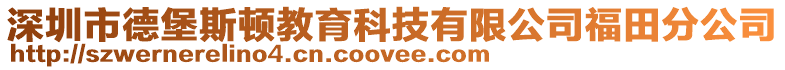 深圳市德堡斯顿教育科技有限公司福田分公司
http://szwernerelino4.cn.coovee.com